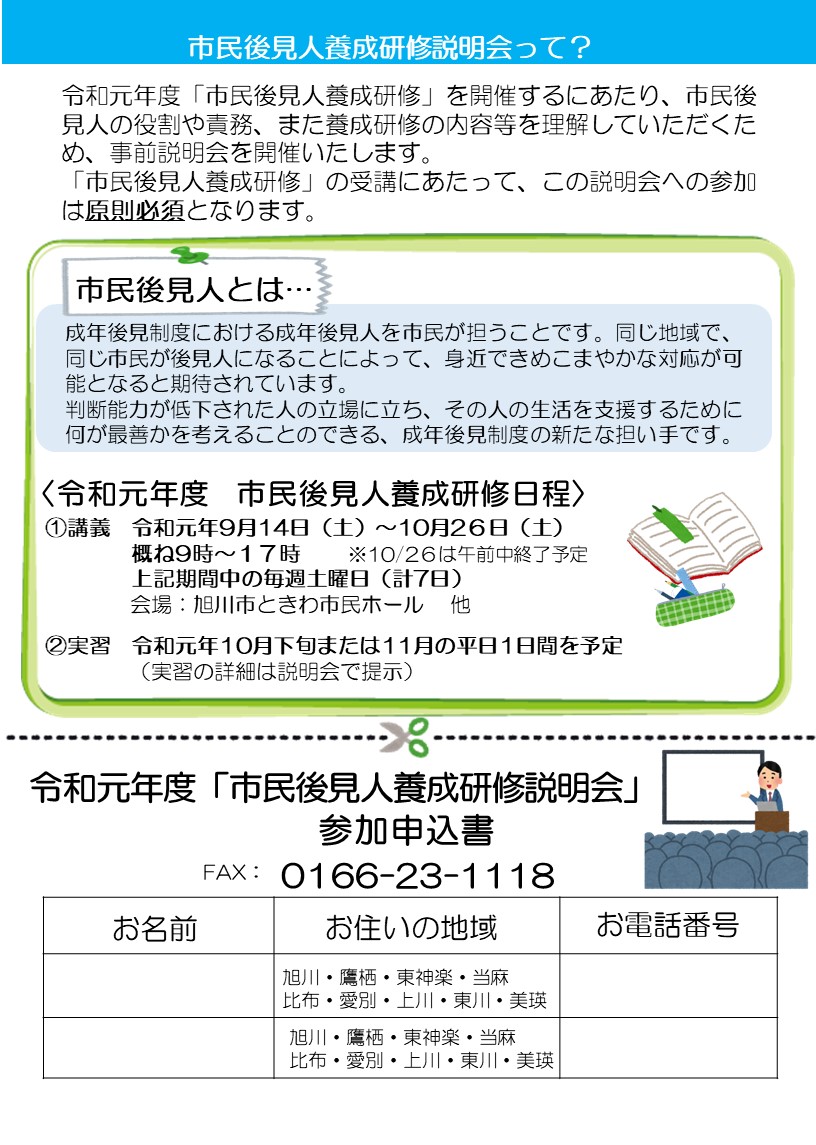 市民後見人養成研修説明会って？

令和元年度「市民後見人養成研修」を開催するにあたり、市民後見人の役割や責務、また養成研修の内容等を理解していただくため、事前説明会を開催いたします。
「市民後見人養成研修」の受講にあたって、この説明会への参加は原則必須となります。

市民後見人とは…

成年後見制度における成年後見人を市民が担うことです。同じ地域で、同じ市民が後見人になることによって、身近できめこまやかな対応が可能となると期待されています。
判断能力が低下された人の立場に立ち、その人の生活を支援するために何が最善かを考えることのできる、成年後見制度の新たな担い手です。

〈令和元年度　市民後見人養成研修日程〉
①講義　令和元年9月14日（土）～10月26日（土）
概ね9時～17時　　※10/26は午前中終了予定
上記期間中の毎週土曜日（計7日）
会場：旭川市ときわ市民ホール　他

②実習　令和元年10月下旬または11月の平日1日間を予定
（実習の詳細は説明会で提示）

令和元年度「市民後見人養成研修説明会」
参加申込書

FAX：　0166-23-1118

| お名前 | お住いの地域 | お電話番号 |
|---|---|---|
| | 旭川・鷹栖・東神楽・当麻 比布・愛別・上川・東川・美瑛 | |
| | 旭川・鷹栖・東神楽・当麻 比布・愛別・上川・東川・美瑛 | |